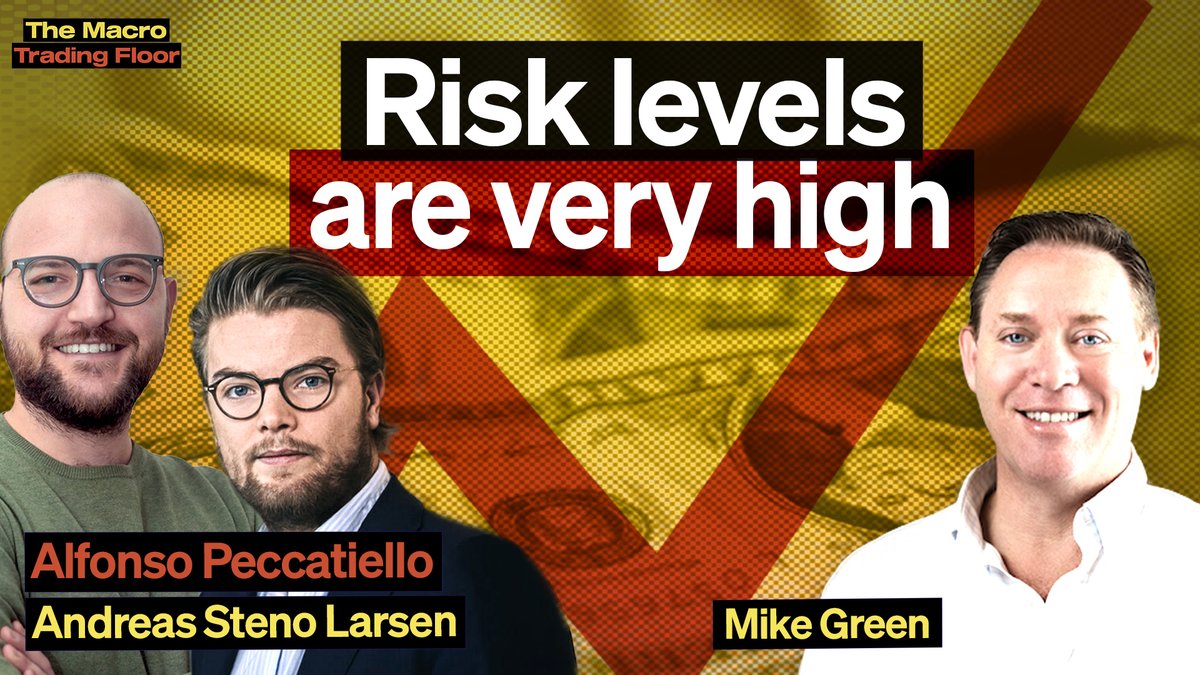 The Macro
Trading Floor

Risk levels
are very high

Alfonso Peccatiello
Andreas Steno Larsen

Mike Green